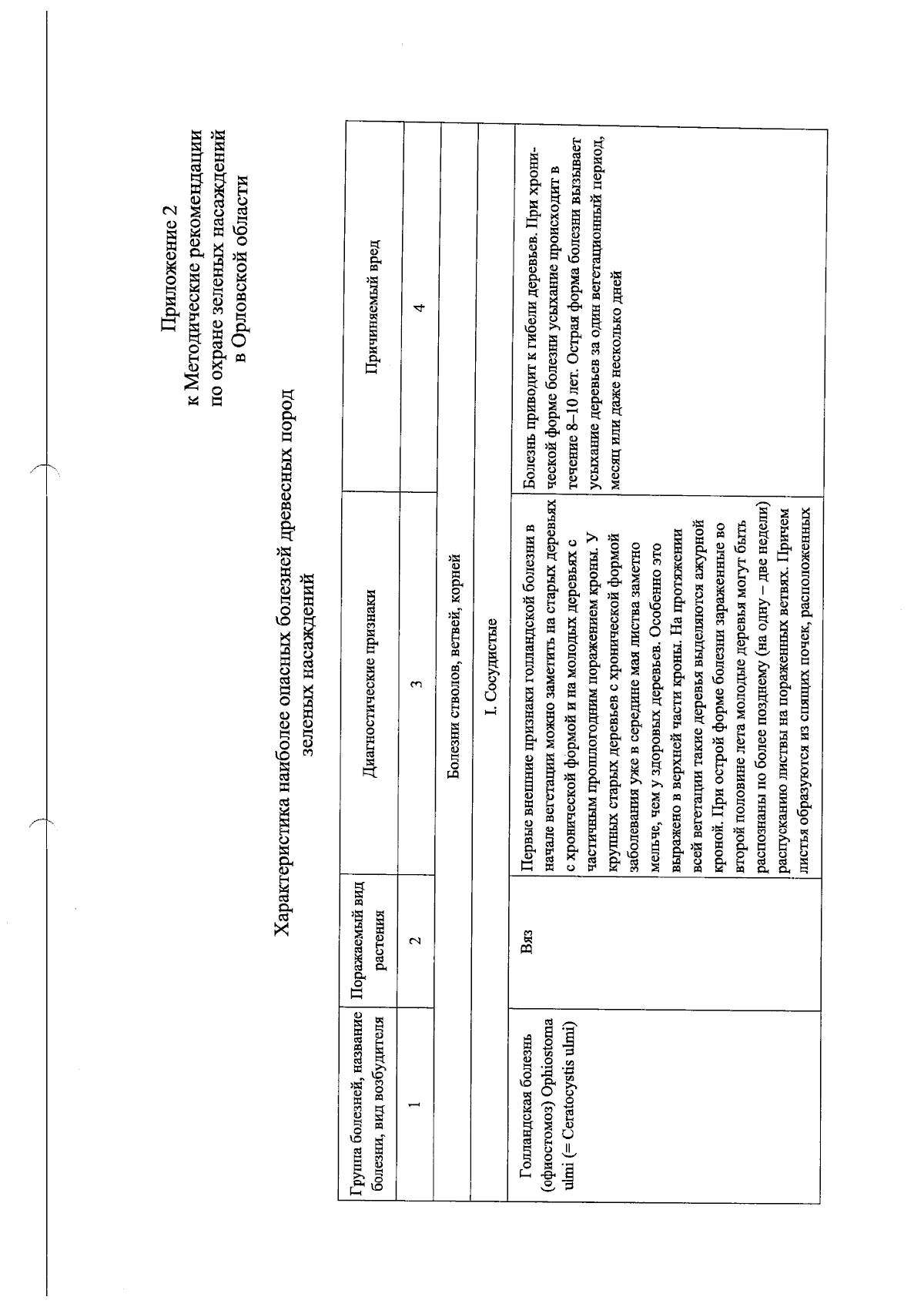 Приложение 2
к Методические рекомендации
по охране зеленых насаждений
в Орловской области

Характеристика наиболее опасных болезней древесных пород
зеленых насаждений

| Группа болезней, название болезни, вид возбудителя | Поражаемый вид растения | Диагностические признаки | Причиняемый вред |
|---|---|---|---|
| 1 | 2 | 3 | 4 |
| Болезни стволов, ветвей, корней | | | |
| I. Сосудистые | | | |
| Голландская болезнь (офиостомоз) Ophiostoma ulmi (= Ceratocystis ulmi) | Вяз | Первые внешние признаки голландской болезни в начале вегетации можно заметить на старых деревьях с хронической формой и на молодых деревьях с частичным прошлогодним поражением кроны. У крупных старых деревьев с хронической формой заболевания уже в середине мая листва заметно мельче, чем у здоровых деревьев. Особенно это выражено в верхней части кроны. На протяжении всей вегетации такие деревья выделяются ажурной кроной. При острой форме болезни зараженные во второй половине лета молодые деревья могут быть распознаны по более позднему (на одну – две недели) распусканию листвы на пораженных ветвях. Причем листья образуются из спящих почек, расположенных | Болезнь приводит к гибели деревьев. При хронической форме болезни усыхание происходит в течение 8–10 лет. Острая форма болезни вызывает усыхание деревьев за один вегетационный период, месяц или даже несколько дней |